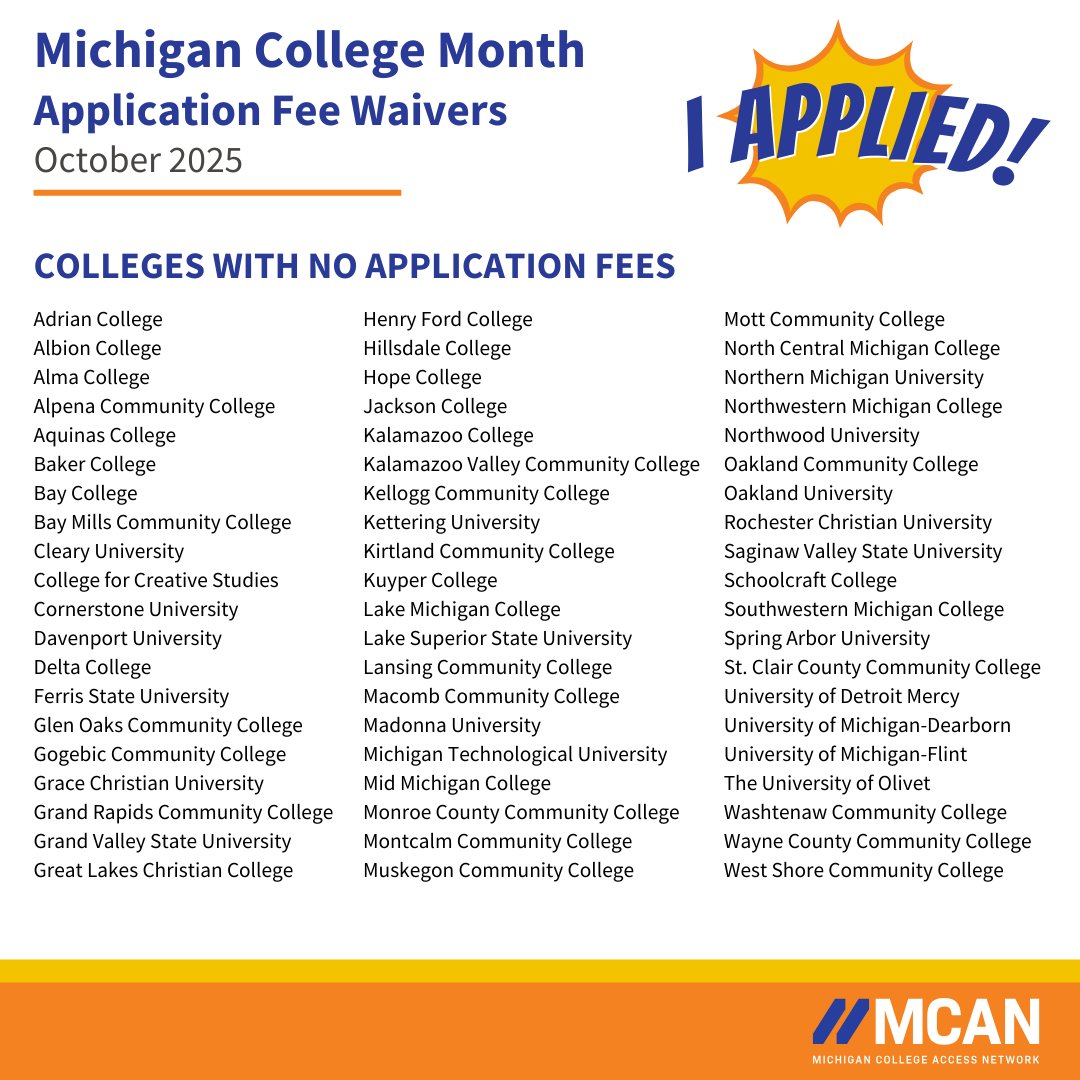 Michigan College Month
Application Fee Waivers
October 2025

I APPLIED!

COLLEGES WITH NO APPLICATION FEES

Adrian College
Albion College
Alma College
Alpena Community College
Aquinas College
Baker College
Bay College
Bay Mills Community College
Cleary University
College for Creative Studies
Cornerstone University
Davenport University
Delta College
Ferris State University
Glen Oaks Community College
Gogebic Community College
Grace Christian University
Grand Rapids Community College
Grand Valley State University
Great Lakes Christian College

Henry Ford College
Hillsdale College
Hope College
Jackson College
Kalamazoo College
Kalamazoo Valley Community College
Kellogg Community College
Kettering University
Kirtland Community College
Kuyper College
Lake Michigan College
Lake Superior State University
Lansing Community College
Macomb Community College
Madonna University
Michigan Technological University
Mid Michigan College
Monroe County Community College
Montcalm Community College
Muskegon Community College

Mott Community College
North Central Michigan College
Northern Michigan University
Northwestern Michigan College
Northwood University
Oakland Community College
Oakland University
Rochester Christian University
Saginaw Valley State University
Schoolcraft College
Southwestern Michigan College
Spring Arbor University
St. Clair County Community College
University of Detroit Mercy
University of Michigan-Dearborn
University of Michigan-Flint
The University of Olivet
Washtenaw Community College
Wayne County Community College
West Shore Community College

MCAN
MICHIGAN COLLEGE ACCESS NETWORK